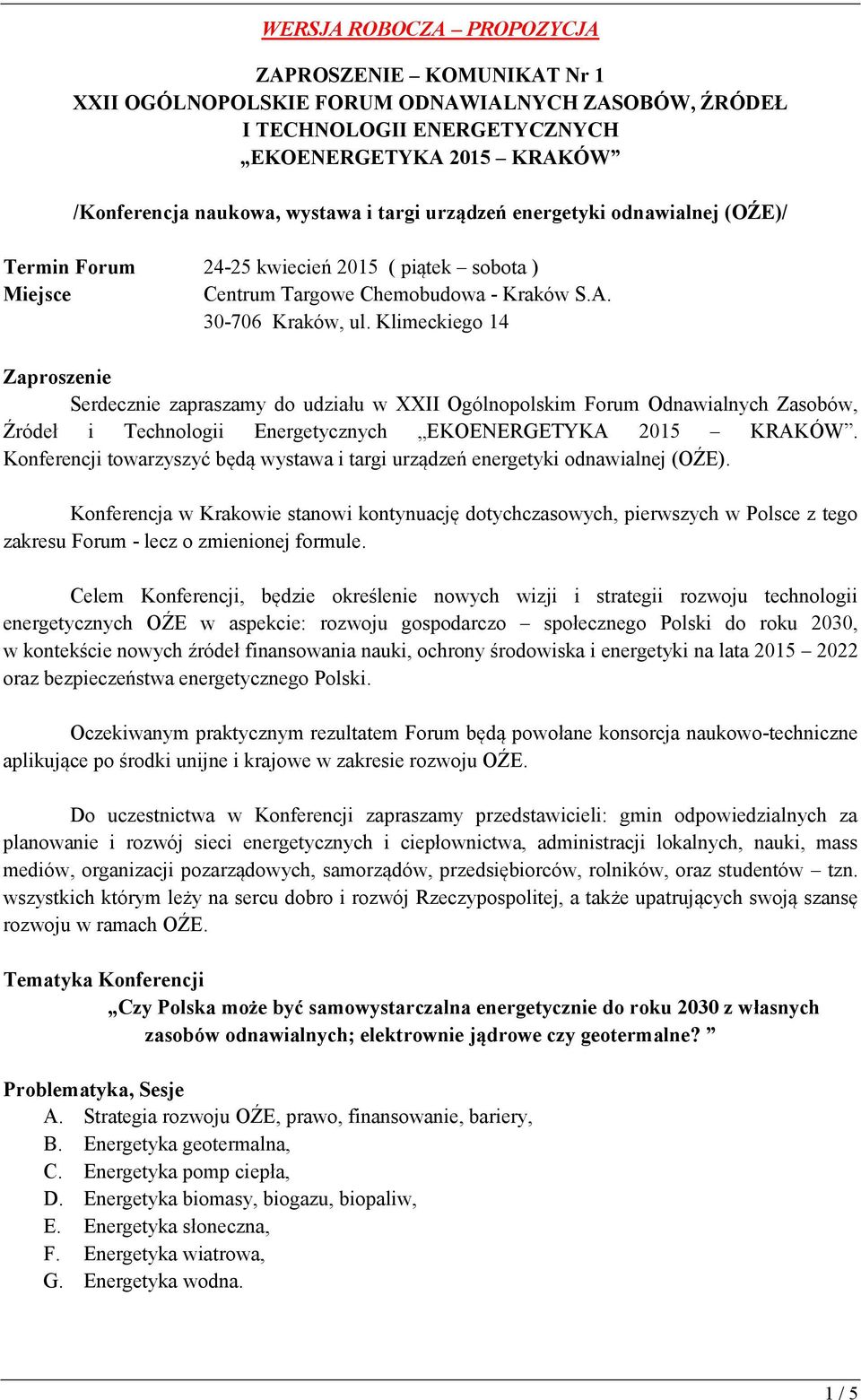 WERSJA ROBOCZA – PROPOZYCJA

ZAPROSZENIE – KOMUNIKAT Nr 1
XXII OGÓLNOPOLSKIE FORUM ODNAWIALNYCH ZASOBÓW, ŹRÓDEŁ I TECHNOLOGII ENERGETYCZNYCH
„EKOENERGETYKA 2015 – KRAKÓW”

/Konferencja naukowa, wystawa i targi urządzeń energetyki odnawialnej (OŹE)/

Termin Forum 24-25 kwiecień 2015 ( piątek – sobota )
Miejsce Centrum Targowe Chemobudowa - Kraków S.A.
30-706 Kraków, ul. Klimeckiego 14

Zaproszenie
Serdecznie zapraszamy do udziału w XXII Ogólnopolskim Forum Odnawialnych Zasobów, Źródeł i Technologii Energetycznych „EKOENERGETYKA 2015 – KRAKÓW”. Konferencji towarzyszyć będą wystawa i targi urządzeń energetyki odnawialnej (OŹE).

Konferencja w Krakowie stanowi kontynuację dotychczasowych, pierwszych w Polsce z tego zakresu Forum - lecz o zmienionej formule.

Celem Konferencji, będzie określenie nowych wizji i strategii rozwoju technologii energetycznych OŹE w aspekcie: rozwoju gospodarczo – społecznego Polski do roku 2030, w kontekście nowych źródeł finansowania nauki, ochrony środowiska i energetyki na lata 2015 – 2022 oraz bezpieczeństwa energetycznego Polski.

Oczekiwanym praktycznym rezultatem Forum będą powołane konsorcja naukowo-techniczne aplikujące po środki unijne i krajowe w zakresie rozwoju OŹE.

Do uczestnictwa w Konferencji zapraszamy przedstawicieli: gmin odpowiedzialnych za planowanie i rozwój sieci energetycznych i ciepłownictwa, administracji lokalnych, nauki, mass mediów, organizacji pozarządowych, samorządów, przedsiębiorców, rolników, oraz studentów – tzn. wszystkich którym leży na sercu dobro i rozwój Rzeczypospolitej, a także upatrujących swoją szansę rozwoju w ramach OŹE.

Tematyka Konferencji
„Czy Polska może być samowystarczalna energetycznie do roku 2030 z własnych zasobów odnawialnych; elektrownie jądrowe czy geotermalne? ”

Problematyka, Sesje
A. Strategia rozwoju OŹE, prawo, finansowanie, bariery,
B. Energetyka geotermalna,
C. Energetyka pomp ciepła,
D. Energetyka biomasy, biogazu, biopaliw,
E. Energetyka słoneczna,
F. Energetyka wiatrowa,
G. Energetyka wodna.

1 / 5